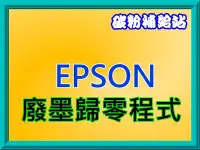 碳粉補給站

EPSON
廢墨歸零程式